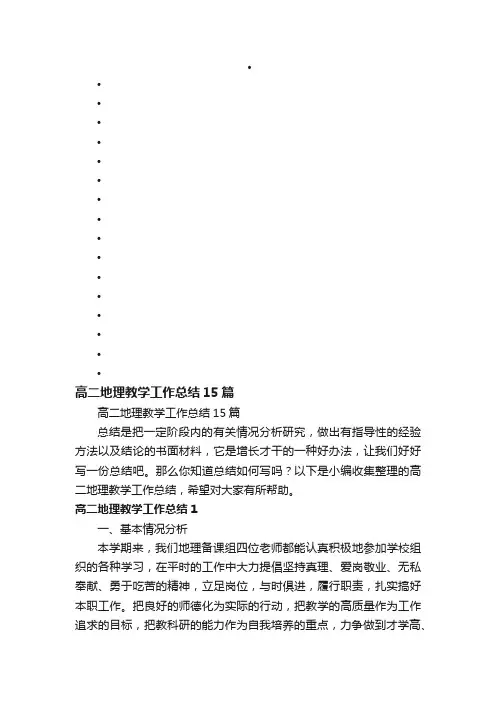 高二地理教学工作总结15篇

高二地理教学工作总结15篇

总结是把一定阶段内的有关情况分析研究，做出有指导性的经验方法以及结论的书面材料，它是增长才干的一种好办法，让我们好好写一份总结吧。那么你知道总结如何写吗？以下是小编收集整理的高二地理教学工作总结，希望对大家有所帮助。

高二地理教学工作总结1

一、基本情况分析

本学期来，我们地理备课组四位老师都能认真积极地参加学校组织的各种学习，在平时的工作中大力提倡坚持真理、爱岗敬业、无私奉献、勇于吃苦的精神，立足岗位，与时俱进，履行职责，扎实搞好本职工作。把良好的师德化为实际的行动，把教学的高质量作为工作追求的目标，把教科研的能力作为自我培养的重点，力争做到才学高、